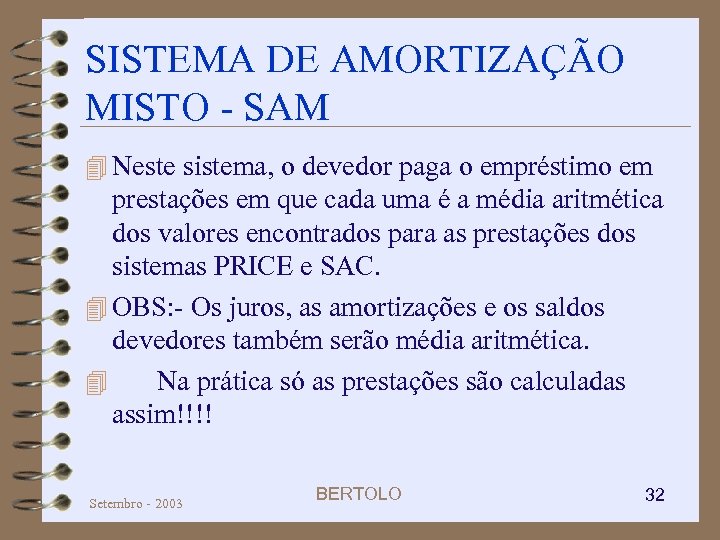 SISTEMA DE AMORTIZAÇÃO MISTO - SAM

Neste sistema, o devedor paga o empréstimo em prestações em que cada uma é a média aritmética dos valores encontrados para as prestações dos sistemas PRICE e SAC.

OBS:- Os juros, as amortizações e os saldos devedores também serão média aritmética.

Na prática só as prestações são calculadas assim!!!!

Setembro - 2003

BERTOLO

32